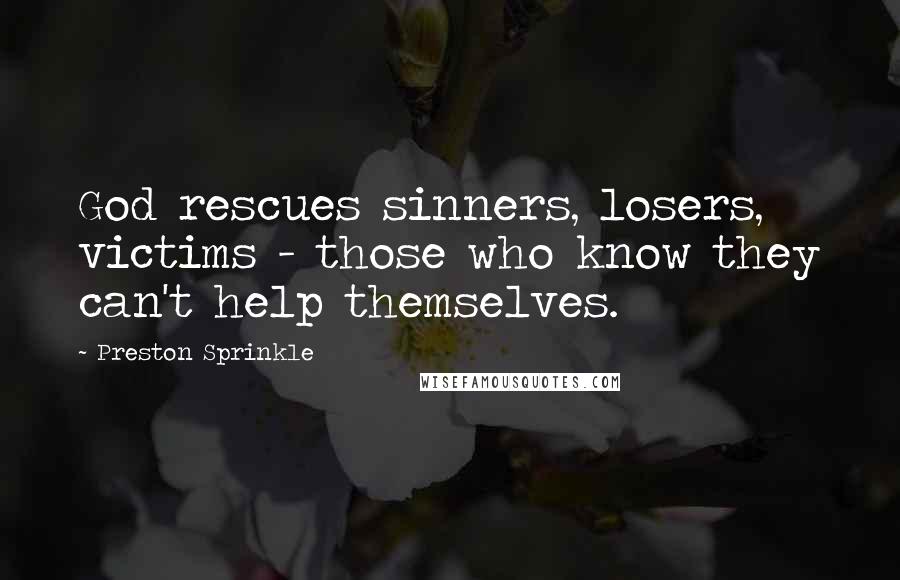 God rescues sinners, losers, victims - those who know they can't help themselves.

~ Preston Sprinkle

WISEFAMOUSQUOTES.COM